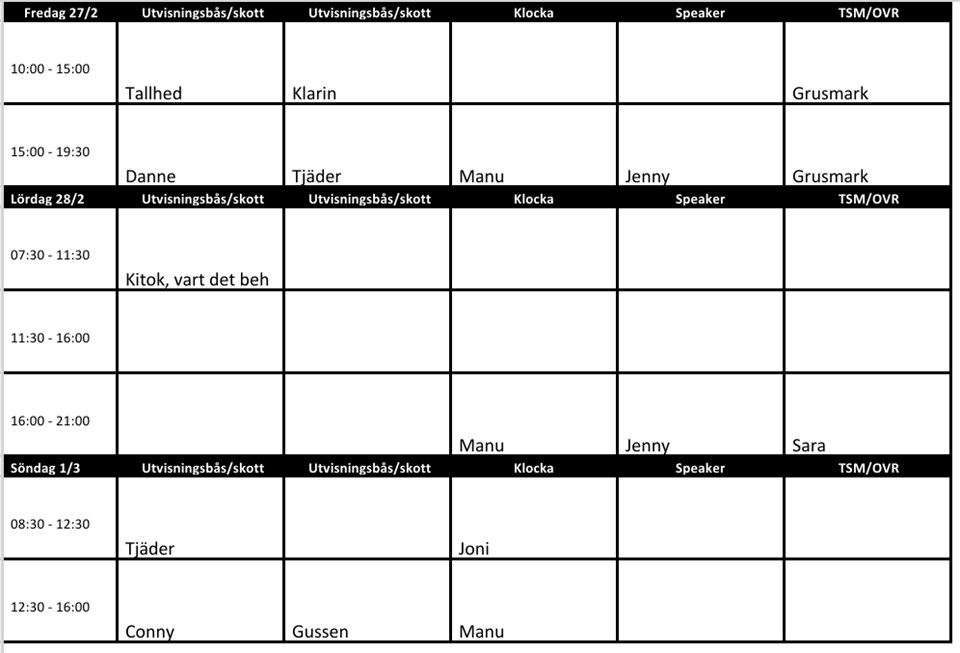 | Fredag 27/2 | Utvisningsbås/skott | Utvisningsbås/skott | Klocka | Speaker | TSM/OVR |
|---|---|---|---|---|---|
| 10:00 - 15:00 | Tallhed | Klarin | | | Grusmark |
| 15:00 - 19:30 | Danne | Tjäder | Manu | Jenny | Grusmark |
| **Lördag 28/2** | **Utvisningsbås/skott** | **Utvisningsbås/skott** | **Klocka** | **Speaker** | **TSM/OVR** |
| 07:30 - 11:30 | Kitok, vart det beh | | | | |
| 11:30 - 16:00 | | | | | |
| 16:00 - 21:00 | | | Manu | Jenny | Sara |
| **Söndag 1/3** | **Utvisningsbås/skott** | **Utvisningsbås/skott** | **Klocka** | **Speaker** | **TSM/OVR** |
| 08:30 - 12:30 | Tjäder | | Joni | | |
| 12:30 - 16:00 | Conny | Gussen | Manu | | |